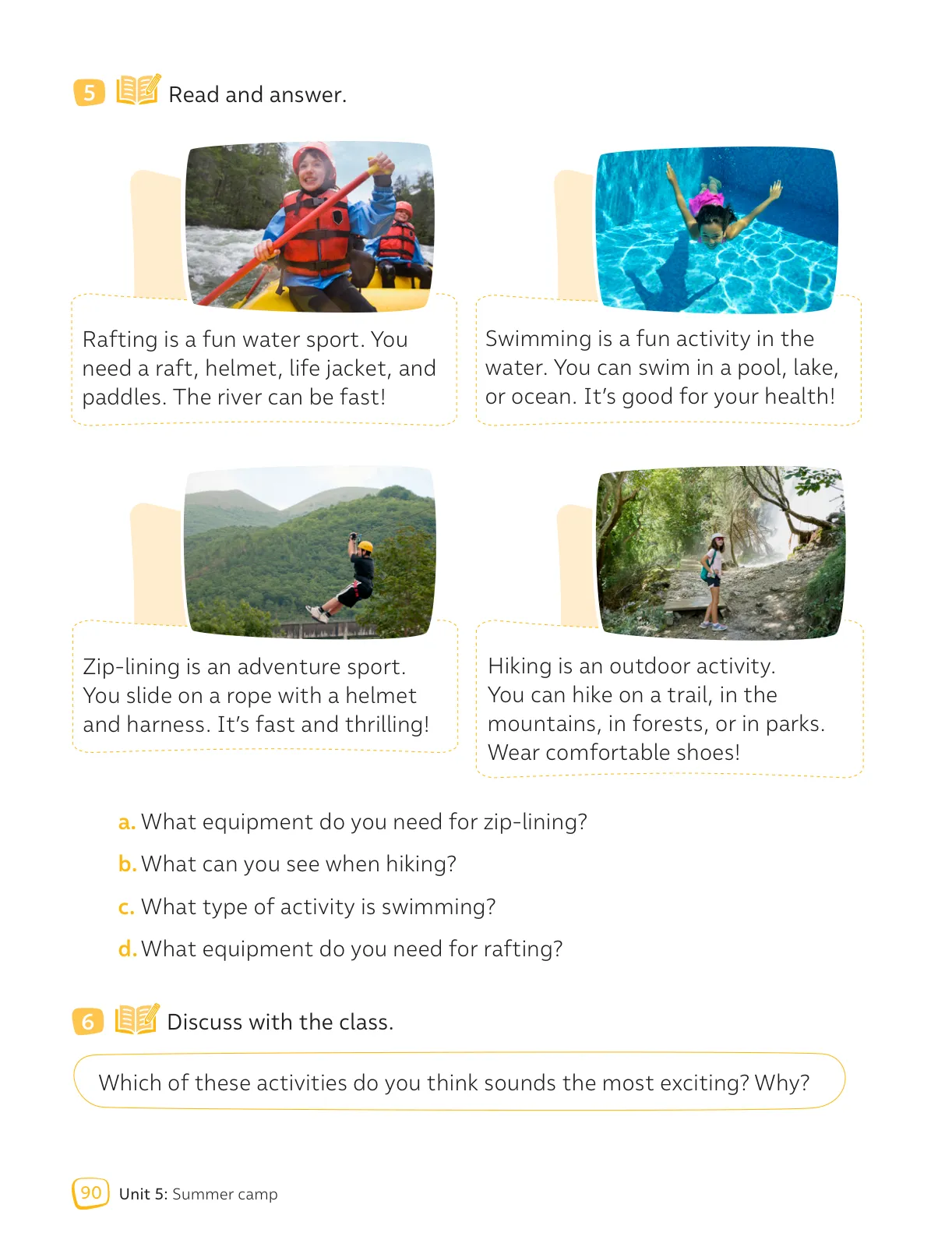 5 Read and answer.

Rafting is a fun water sport. You need a raft, helmet, life jacket, and paddles. The river can be fast!

Swimming is a fun activity in the water. You can swim in a pool, lake, or ocean. It's good for your health!

Zip-lining is an adventure sport. You slide on a rope with a helmet and harness. It's fast and thrilling!

Hiking is an outdoor activity. You can hike on a trail, in the mountains, in forests, or in parks. Wear comfortable shoes!

a. What equipment do you need for zip-lining?
b. What can you see when hiking?
c. What type of activity is swimming?
d. What equipment do you need for rafting?

6 Discuss with the class.

Which of these activities do you think sounds the most exciting? Why?

90 Unit 5: Summer camp